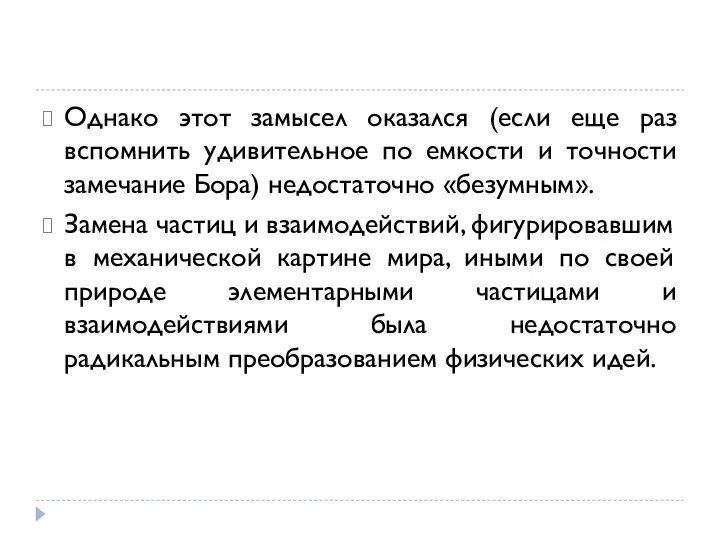 Однако этот замысел оказался (если еще раз вспомнить удивительное по емкости и точности замечание Бора) недостаточно «безумным».

Замена частиц и взаимодействий, фигурировавшим в механической картине мира, иными по своей природе элементарными частицами и взаимодействиями была недостаточно радикальным преобразованием физических идей.